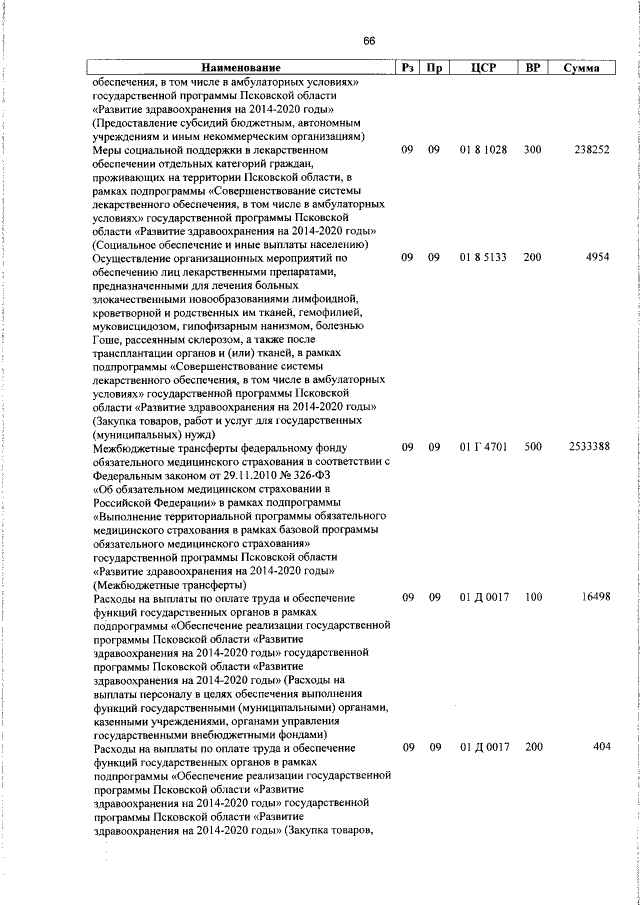 66

| Наименование | Рз | Пр | ЦСР | ВР | Сумма |
|---|---|---|---|---|---|
| обеспечения, в том числе в амбулаторных условиях» государственной программы Псковской области «Развитие здравоохранения на 2014-2020 годы» (Предоставление субсидий бюджетным, автономным учреждениям и иным некоммерческим организациям) | | | | | |
| Меры социальной поддержки в лекарственном обеспечении отдельных категорий граждан, проживающих на территории Псковской области, в рамках подпрограммы «Совершенствование системы лекарственного обеспечения, в том числе в амбулаторных условиях» государственной программы Псковской области «Развитие здравоохранения на 2014-2020 годы» (Социальное обеспечение и иные выплаты населению) | 09 | 09 | 01 8 1028 | 300 | 238252 |
| Осуществление организационных мероприятий по обеспечению лиц лекарственными препаратами, предназначенными для лечения больных злокачественными новообразованиями лимфоидной, кроветворной и родственных им тканей, гемофилией, муковисцидозом, гипофизарным нанизмом, болезнью Гоше, рассеянным склерозом, а также после трансплантации органов и (или) тканей, в рамках подпрограммы «Совершенствование системы лекарственного обеспечения, в том числе в амбулаторных условиях» государственной программы Псковской области «Развитие здравоохранения на 2014-2020 годы» (Закупка товаров, работ и услуг для государственных (муниципальных) нужд) | 09 | 09 | 01 8 5133 | 200 | 4954 |
| Межбюджетные трансферты федеральному фонду обязательного медицинского страхования в соответствии с Федеральным законом от 29.11.2010 № 326-ФЗ «Об обязательном медицинском страховании в Российской Федерации» в рамках подпрограммы «Выполнение территориальной программы обязательного медицинского страхования в рамках базовой программы обязательного медицинского страхования» государственной программы Псковской области «Развитие здравоохранения на 2014-2020 годы» (Межбюджетные трансферты) | 09 | 09 | 01 Г 4701 | 500 | 2533388 |
| Расходы на выплаты по оплате труда и обеспечение функций государственных органов в рамках подпрограммы «Обеспечение реализации государственной программы Псковской области «Развитие здравоохранения на 2014-2020 годы» государственной программы Псковской области «Развитие здравоохранения на 2014-2020 годы» (Расходы на выплаты персоналу в целях обеспечения выполнения функций государственными (муниципальными) органами, казенными учреждениями, органами управления государственными внебюджетными фондами) | 09 | 09 | 01 Д 0017 | 100 | 16498 |
| Расходы на выплаты по оплате труда и обеспечение функций государственных органов в рамках подпрограммы «Обеспечение реализации государственной программы Псковской области «Развитие здравоохранения на 2014-2020 годы» государственной программы Псковской области «Развитие здравоохранения на 2014-2020 годы» (Закупка товаров, | 09 | 09 | 01 Д 0017 | 200 | 404 |